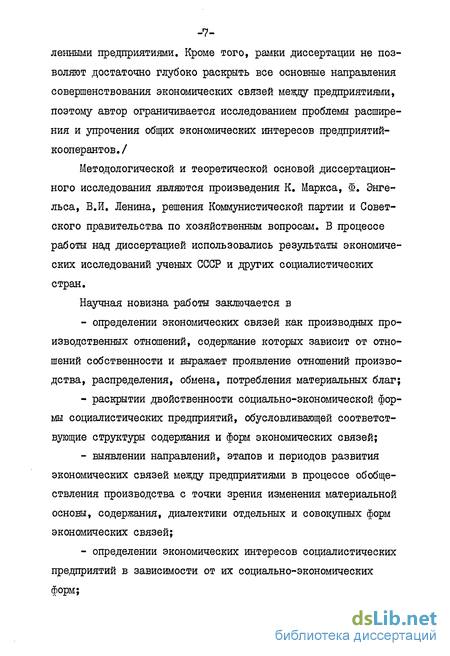 -7-

ленными предприятиями. Кроме того, рамки диссертации не позволяют достаточно глубоко раскрыть все основные направления совершенствования экономических связей между предприятиями, поэтому автор ограничивается исследованием проблемы расширения и упрочения общих экономических интересов предприятий-кооперантов./

Методологической и теоретической основой диссертационного исследования являются произведения К. Маркса, Ф. Энгельса, В.И. Ленина, решения Коммунистической партии и Советского правительства по хозяйственным вопросам. В процессе работы над диссертацией использовались результаты экономических исследований ученых СССР и других социалистических стран.

Научная новизна работы заключается в

- определении экономических связей как производных производственных отношений, содержание которых зависит от отношений собственности и выражает проявление отношений производства, распределения, обмена, потребления материальных благ;

- раскрытии двойственности социально-экономической формы социалистических предприятий, обусловливающей соответствующие структуры содержания и форм экономических связей;

- выявлении направлений, этапов и периодов развития экономических связей между предприятиями в процессе обобществления производства с точки зрения изменения материальной основы, содержания, диалектики отдельных и совокупных форм экономических связей;

- определении экономических интересов социалистических предприятий в зависимости от их социально-экономических форм;

dsLib.net
библиотека диссертаций